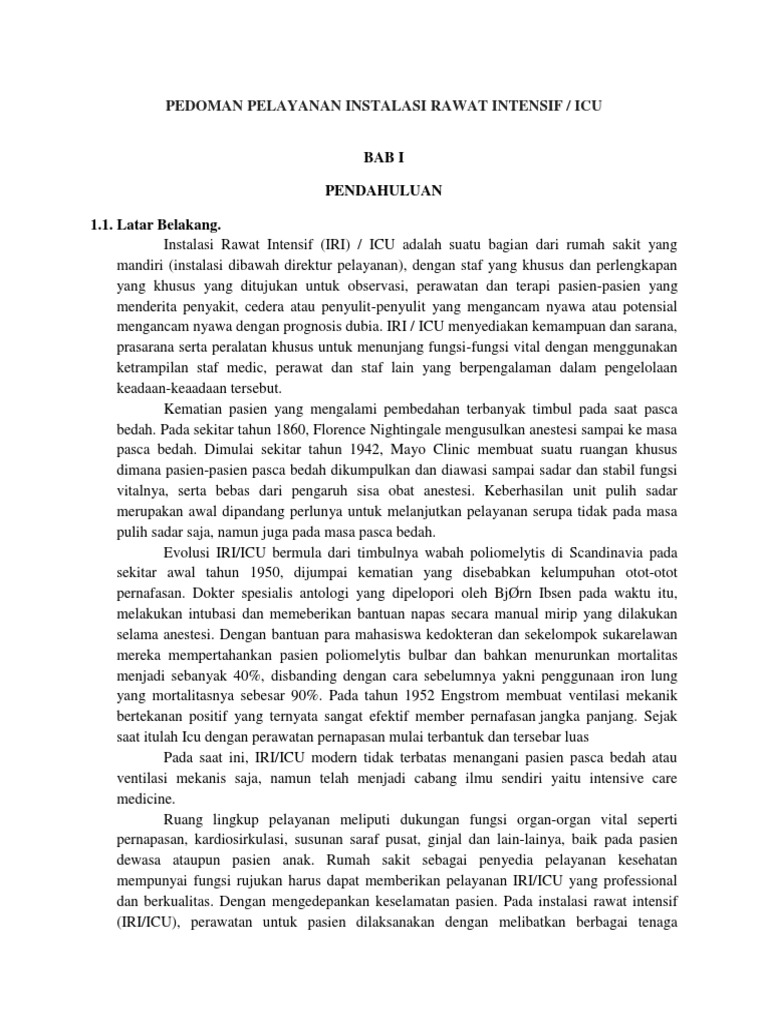 PEDOMAN PELAYANAN INSTALASI RAWAT INTENSIF / ICU

BAB I

PENDAHULUAN

1.1. Latar Belakang.

Instalasi Rawat Intensif (IRI) / ICU adalah suatu bagian dari rumah sakit yang mandiri (instalasi dibawah direktur pelayanan), dengan staf yang khusus dan perlengkapan yang khusus yang ditujukan untuk observasi, perawatan dan terapi pasien-pasien yang menderita penyakit, cedera atau penyulit-penyulit yang mengancam nyawa atau potensial mengancam nyawa dengan prognosis dubia. IRI / ICU menyediakan kemampuan dan sarana, prasarana serta peralatan khusus untuk menunjang fungsi-fungsi vital dengan menggunakan ketrampilan staf medic, perawat dan staf lain yang berpengalaman dalam pengelolaan keadaan-keaadaan tersebut.

Kematian pasien yang mengalami pembedahan terbanyak timbul pada saat pasca bedah. Pada sekitar tahun 1860, Florence Nightingale mengusulkan anestesi sampai ke masa pasca bedah. Dimulai sekitar tahun 1942, Mayo Clinic membuat suatu ruangan khusus dimana pasien-pasien pasca bedah dikumpulkan dan diawasi sampai sadar dan stabil fungsi vitalnya, serta bebas dari pengaruh sisa obat anestesi. Keberhasilan unit pulih sadar merupakan awal dipandang perlunya untuk melanjutkan pelayanan serupa tidak pada masa pulih sadar saja, namun juga pada masa pasca bedah.

Evolusi IRI/ICU bermula dari timbulnya wabah poliomelytis di Scandinavia pada sekitar awal tahun 1950, dijumpai kematian yang disebabkan kelumpuhan otot-otot pernafasan. Dokter spesialis antologi yang dipelopori oleh BjØrn Ibsen pada waktu itu, melakukan intubasi dan memeberikan bantuan napas secara manual mirip yang dilakukan selama anestesi. Dengan bantuan para mahasiswa kedokteran dan sekelompok sukarelawan mereka mempertahankan pasien poliomelytis bulbar dan bahkan menurunkan mortalitas menjadi sebanyak 40%, disbanding dengan cara sebelumnya yakni penggunaan iron lung yang mortalitasnya sebesar 90%. Pada tahun 1952 Engstrom membuat ventilasi mekanik bertekanan positif yang ternyata sangat efektif member pernafasan jangka panjang. Sejak saat itulah Icu dengan perawatan pernapasan mulai terbantuk dan tersebar luas

Pada saat ini, IRI/ICU modern tidak terbatas menangani pasien pasca bedah atau ventilasi mekanis saja, namun telah menjadi cabang ilmu sendiri yaitu intensive care medicine.

Ruang lingkup pelayanan meliputi dukungan fungsi organ-organ vital seperti pernapasan, kardiosirkulasi, susunan saraf pusat, ginjal dan lain-lainya, baik pada pasien dewasa ataupun pasien anak. Rumah sakit sebagai penyedia pelayanan kesehatan mempunyai fungsi rujukan harus dapat memberikan pelayanan IRI/ICU yang professional dan berkualitas. Dengan mengedepankan keselamatan pasien. Pada instalasi rawat intensif (IRI/ICU), perawatan untuk pasien dilaksanakan dengan melibatkan berbagai tenaga